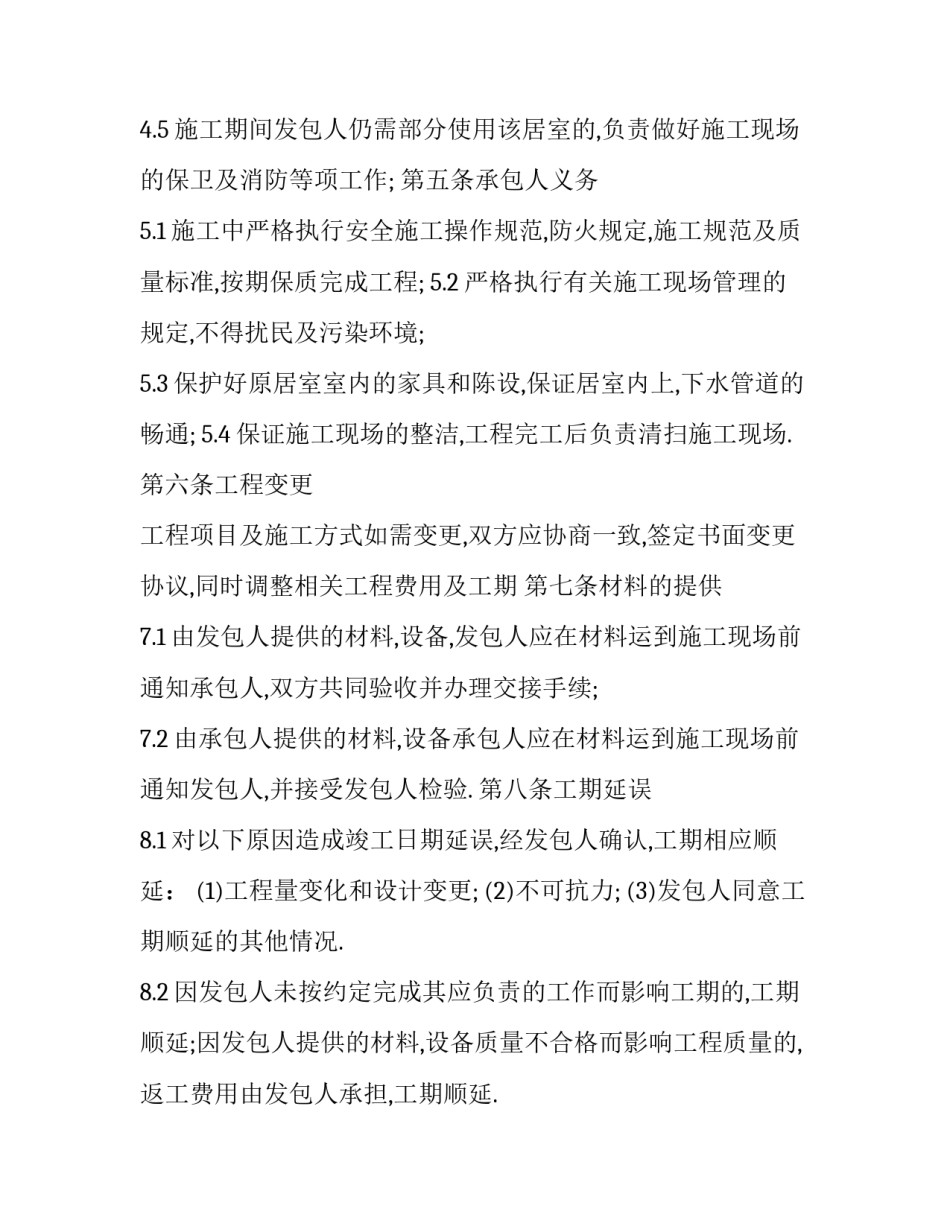 4.5 施工期间发包人仍需部分使用该居室的,负责做好施工现场的保卫及消防等项工作; 第五条承包人义务

5.1 施工中严格执行安全施工操作规范,防火规定,施工规范及质量标准,按期保质完成工程; 5.2 严格执行有关施工现场管理的规定,不得扰民及污染环境;

5.3 保护好原居室室内的家具和陈设,保证居室内上,下水管道的畅通; 5.4 保证施工现场的整洁,工程完工后负责清扫施工现场.

第六条工程变更

工程项目及施工方式如需变更,双方应协商一致,签定书面变更协议,同时调整相关工程费用及工期 第七条材料的提供

7.1 由发包人提供的材料,设备,发包人应在材料运到施工现场前通知承包人,双方共同验收并办理交接手续;

7.2 由承包人提供的材料,设备承包人应在材料运到施工现场前通知发包人,并接受发包人检验. 第八条工期延误

8.1 对以下原因造成竣工日期延误,经发包人确认,工期相应顺延： (1)工程量变化和设计变更; (2)不可抗力; (3)发包人同意工期顺延的其他情况.

8.2 因发包人未按约定完成其应负责的工作而影响工期的,工期顺延;因发包人提供的材料,设备质量不合格而影响工程质量的,返工费用由发包人承担,工期顺延.